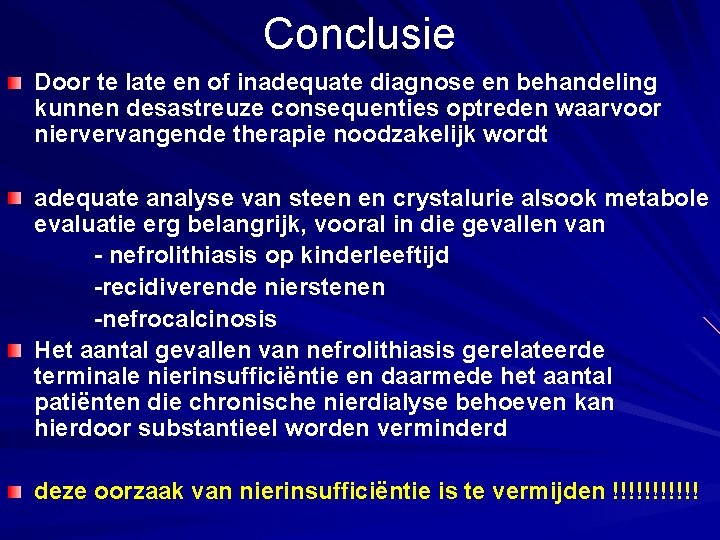 Conclusie

Door te late en of inadequate diagnose en behandeling kunnen desastreuze consequenties optreden waarvoor niervervangende therapie noodzakelijk wordt

adequate analyse van steen en crystalurie alsook metabole evaluatie erg belangrijk, vooral in die gevallen van
- nefrolithiasis op kinderleeftijd
-recidiverende nierstenen
-nefrocalcinosis

Het aantal gevallen van nefrolithiasis gerelateerde terminale nierinsufficiëntie en daarmede het aantal patiënten die chronische nierdialyse behoeven kan hierdoor substantieel worden verminderd

deze oorzaak van nierinsufficiëntie is te vermijden !!!!!!!!!!!